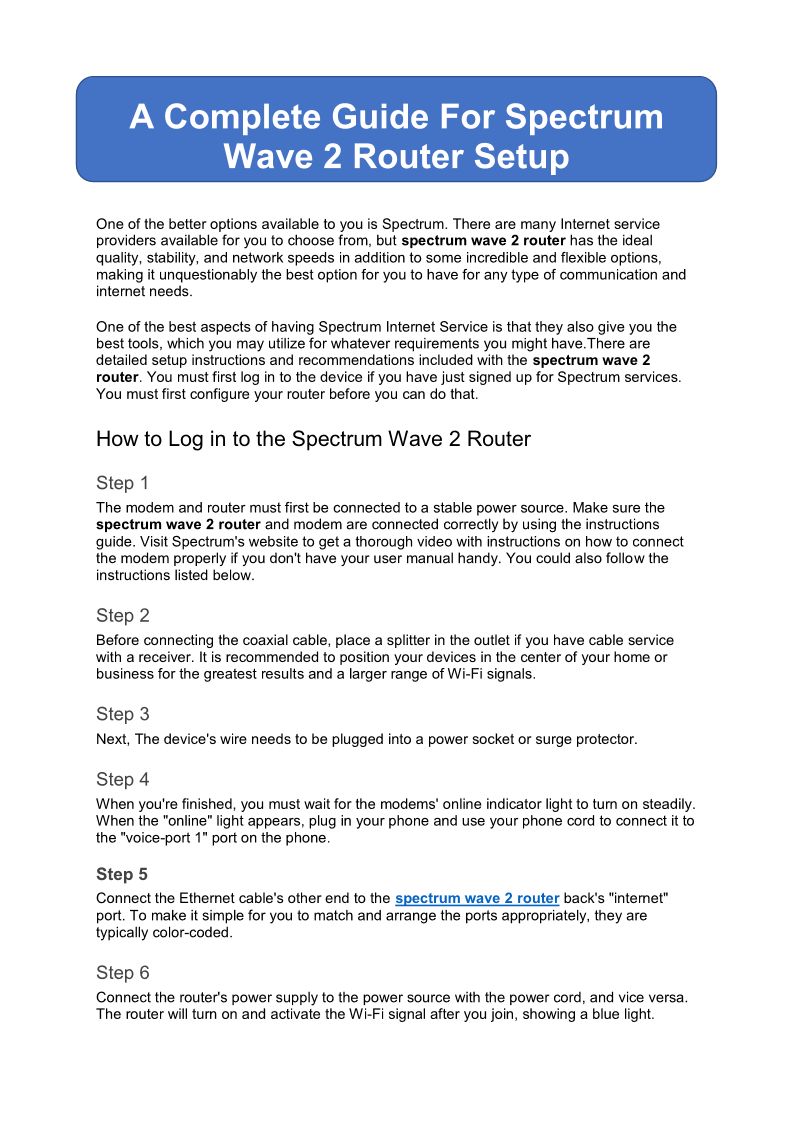 A Complete Guide For Spectrum Wave 2 Router Setup

One of the better options available to you is Spectrum. There are many Internet service providers available for you to choose from, but spectrum wave 2 router has the ideal quality, stability, and network speeds in addition to some incredible and flexible options, making it unquestionably the best option for you to have for any type of communication and internet needs.

One of the best aspects of having Spectrum Internet Service is that they also give you the best tools, which you may utilize for whatever requirements you might have.There are detailed setup instructions and recommendations included with the spectrum wave 2 router. You must first log in to the device if you have just signed up for Spectrum services. You must first configure your router before you can do that.

How to Log in to the Spectrum Wave 2 Router

Step 1

The modem and router must first be connected to a stable power source. Make sure the spectrum wave 2 router and modem are connected correctly by using the instructions guide. Visit Spectrum's website to get a thorough video with instructions on how to connect the modem properly if you don't have your user manual handy. You could also follow the instructions listed below.

Step 2

Before connecting the coaxial cable, place a splitter in the outlet if you have cable service with a receiver. It is recommended to position your devices in the center of your home or business for the greatest results and a larger range of Wi-Fi signals.

Step 3

Next, The device's wire needs to be plugged into a power socket or surge protector.

Step 4

When you're finished, you must wait for the modems' online indicator light to turn on steadily. When the "online" light appears, plug in your phone and use your phone cord to connect it to the "voice-port 1" port on the phone.

Step 5

Connect the Ethernet cable's other end to the spectrum wave 2 router back's "internet" port. To make it simple for you to match and arrange the ports appropriately, they are typically color-coded.

Step 6

Connect the router's power supply to the power source with the power cord, and vice versa. The router will turn on and activate the Wi-Fi signal after you join, showing a blue light.